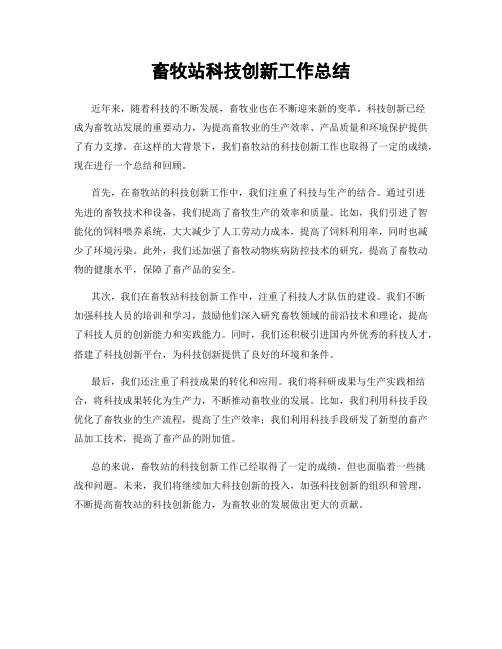 畜牧站科技创新工作总结

近年来，随着科技的不断发展，畜牧业也在不断迎来新的变革。科技创新已经成为畜牧站发展的重要动力，为提高畜牧业的生产效率、产品质量和环境保护提供了有力支撑。在这样的大背景下，我们畜牧站的科技创新工作也取得了一定的成绩，现在进行一个总结和回顾。

首先，在畜牧站的科技创新工作中，我们注重了科技与生产的结合。通过引进先进的畜牧技术和设备，我们提高了畜牧生产的效率和质量。比如，我们引进了智能化的饲料喂养系统，大大减少了人工劳动力成本，提高了饲料利用率，同时也减少了环境污染。此外，我们还加强了畜牧动物疾病防控技术的研究，提高了畜牧动物的健康水平，保障了畜产品的安全。

其次，我们在畜牧站科技创新工作中，注重了科技人才队伍的建设。我们不断加强科技人员的培训和学习，鼓励他们深入研究畜牧领域的前沿技术和理论，提高了科技人员的创新能力和实践能力。同时，我们还积极引进国内外优秀的科技人才，搭建了科技创新平台，为科技创新提供了良好的环境和条件。

最后，我们还注重了科技成果的转化和应用。我们将科研成果与生产实践相结合，将科技成果转化为生产力，不断推动畜牧业的发展。比如，我们利用科技手段优化了畜牧业的生产流程，提高了生产效率；我们利用科技手段研发了新型的畜产品加工技术，提高了畜产品的附加值。

总的来说，畜牧站的科技创新工作已经取得了一定的成绩，但也面临着一些挑战和问题。未来，我们将继续加大科技创新的投入，加强科技创新的组织和管理，不断提高畜牧站的科技创新能力，为畜牧业的发展做出更大的贡献。